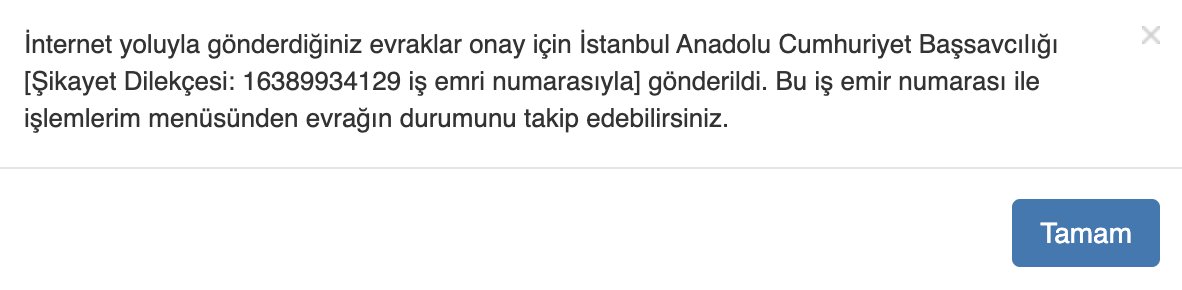 İnternet yoluyla gönderdiğiniz evraklar onay için İstanbul Anadolu Cumhuriyet Başsavcılığı [Şikayet Dilekçesi: 16389934129 iş emri numarasıyla] gönderildi. Bu iş emir numarası ile işlemlerim menüsünden evrağın durumunu takip edebilirsiniz.

×

Tamam